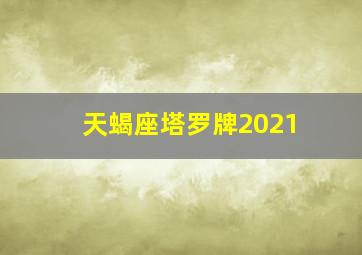 天蝎座塔罗牌2021